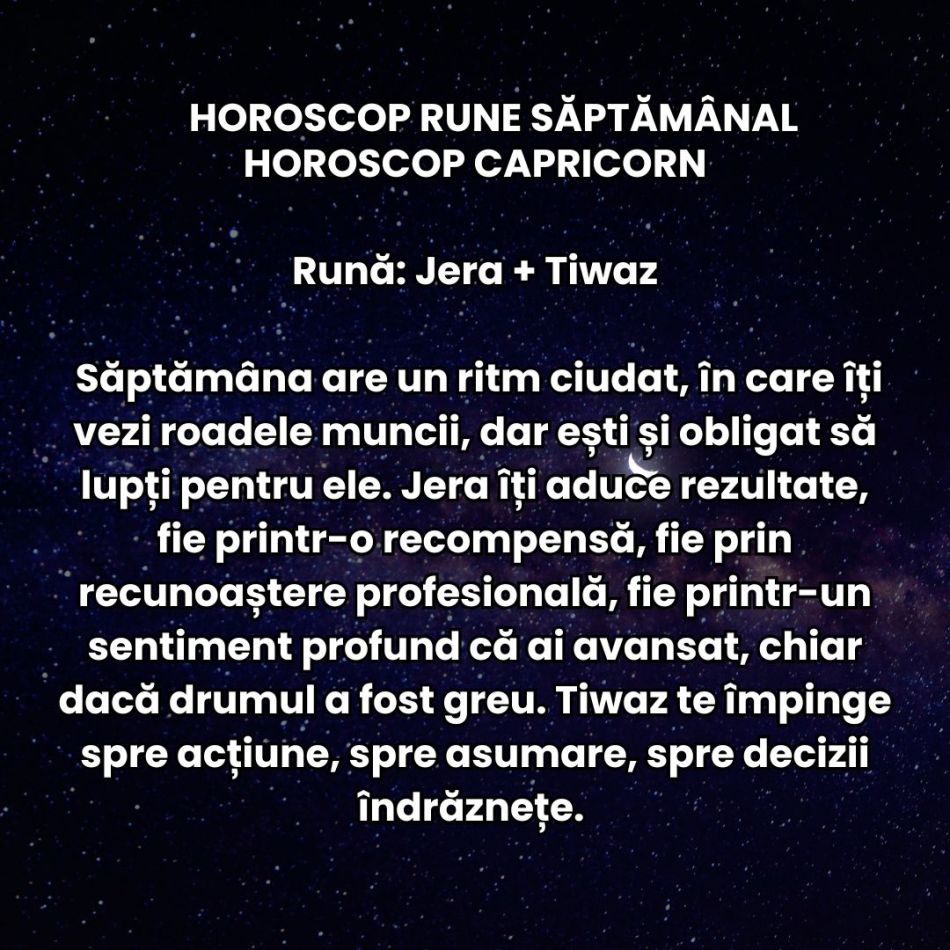 HOROSCOP RUNE SĂPTĂMÂNAL
HOROSCOP CAPRICORN

Rună: Jera + Tiwaz

Săptămâna are un ritm ciudat, în care îți vezi roadele muncii, dar ești și obligat să lupți pentru ele. Jera îți aduce rezultate, fie printr-o recompensă, fie prin recunoaștere profesională, fie printr-un sentiment profund că ai avansat, chiar dacă drumul a fost greu. Tiwaz te împinge spre acțiune, spre asumare, spre decizii îndrăznețe.